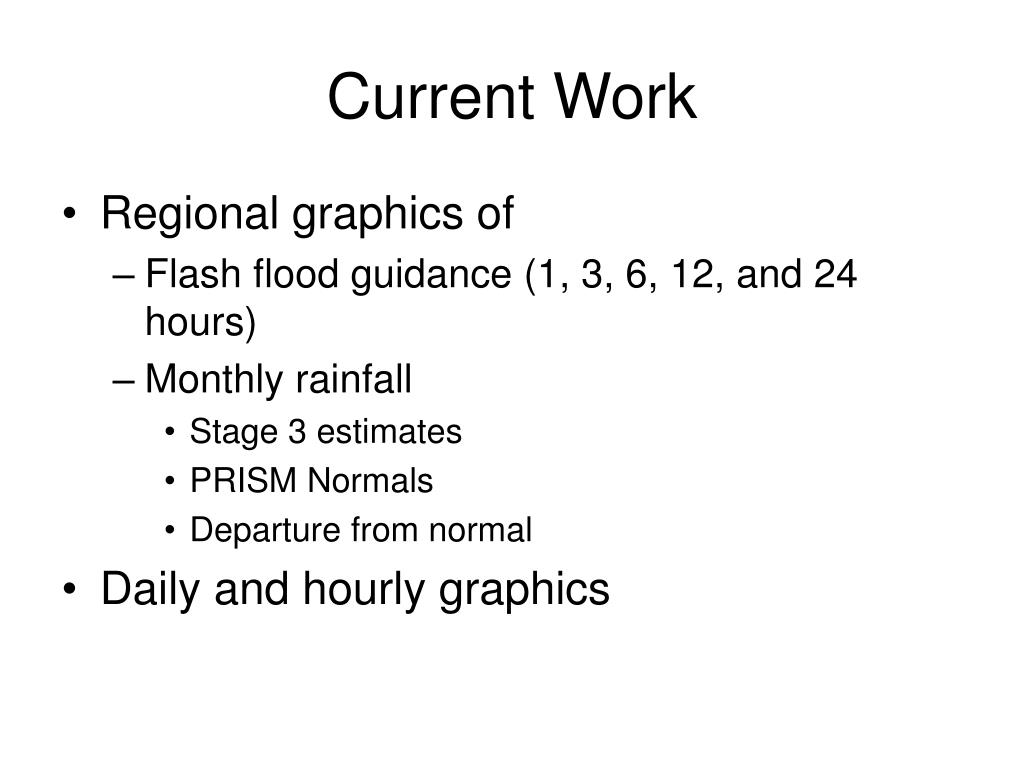 Current Work

• Regional graphics of
– Flash flood guidance (1, 3, 6, 12, and 24 hours)
– Monthly rainfall
• Stage 3 estimates
• PRISM Normals
• Departure from normal
• Daily and hourly graphics